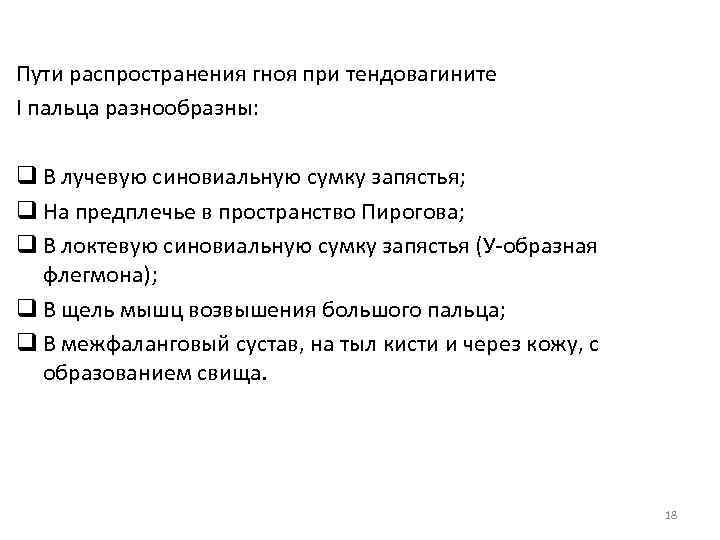 Пути распространения гноя при тендовагините I пальца разнообразны:

❑ В лучевую синовиальную сумку запястья;
❑ На предплечье в пространство Пирогова;
❑ В локтевую синовиальную сумку запястья (У-образная флегмона);
❑ В щель мышц возвышения большого пальца;
❑ В межфаланговый сустав, на тыл кисти и через кожу, с образованием свища.

18